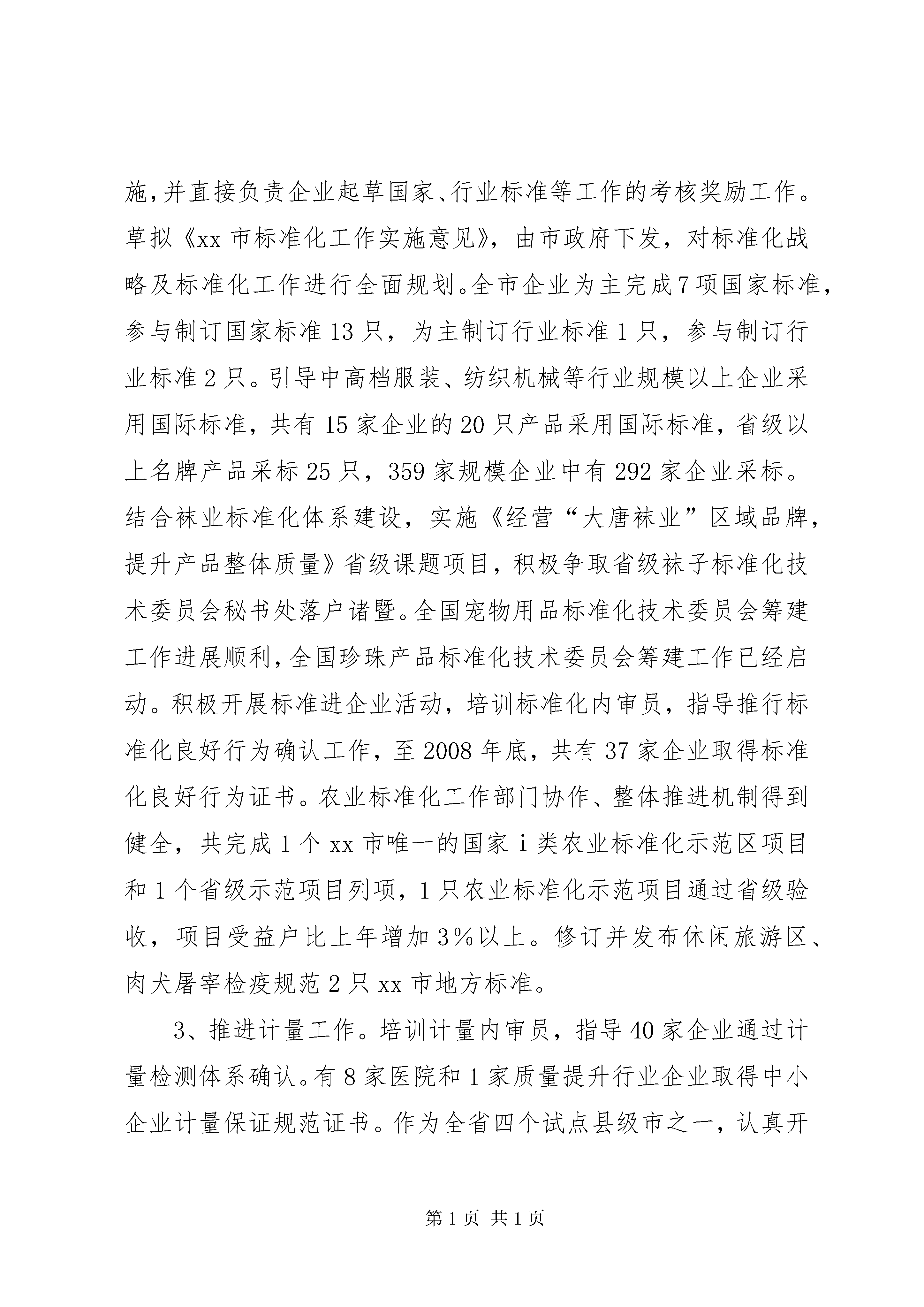 施，并直接负责企业起草国家、行业标准等工作的考核奖励工作。草拟《xx 市标准化工作实施意见》，由市政府下发，对标准化战略及标准化工作进行全面规划。全市企业为主完成 7 项国家标准，参与制订国家标准 13 只，为主制订行业标准 1 只，参与制订行业标准 2 只。引导中高档服装、纺织机械等行业规模以上企业采用国际标准，共有 15 家企业的 20 只产品采用国际标准，省级以上名牌产品采标 25 只，359 家规模企业中有 292 家企业采标。结合袜业标准化体系建设，实施《经营“大唐袜业”区域品牌，提升产品整体质量》省级课题项目，积极争取省级袜子标准化技术委员会秘书处落户诸暨。全国宠物用品标准化技术委员会筹建工作进展顺利，全国珍珠产品标准化技术委员会筹建工作已经启动。积极开展标准进企业活动，培训标准化内审员，指导推行标准化良好行为确认工作，至 2008 年底，共有 37 家企业取得标准化良好行为证书。农业标准化工作部门协作、整体推进机制得到健全，共完成 1 个 xx 市唯一的国家 i 类农业标准化示范区项目和 1 个省级示范项目列项，1 只农业标准化示范项目通过省级验收，项目受益户比上年增加 3%以上。修订并发布休闲旅游区、肉犬屠宰检疫规范 2 只 xx 市地方标准。

3、推进计量工作。培训计量内审员，指导 40 家企业通过计量检测体系确认。有 8 家医院和 1 家质量提升行业企业取得中小企业计量保证规范证书。作为全省四个试点县级市之一，认真开

第 1 页 共 1 页